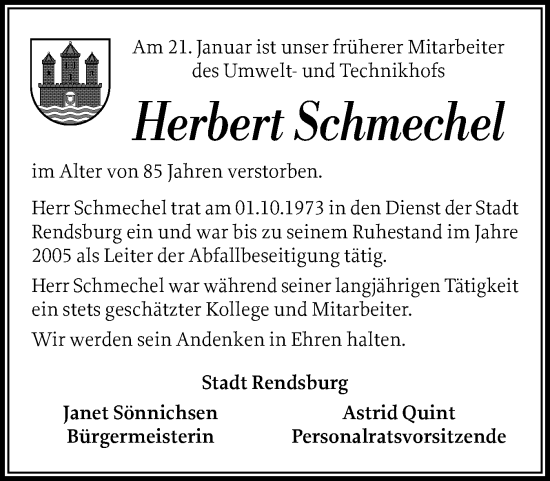 Am 21. Januar ist unser früherer Mitarbeiter des Umwelt- und Technikhofs

Herbert Schmechel

im Alter von 85 Jahren verstorben.

Herr Schmechel trat am 01.10.1973 in den Dienst der Stadt Rendsburg ein und war bis zu seinem Ruhestand im Jahre 2005 als Leiter der Abfallbeseitigung tätig.

Herr Schmechel war während seiner langjährigen Tätigkeit ein stets geschätzter Kollege und Mitarbeiter.

Wir werden sein Andenken in Ehren halten.

Stadt Rendsburg

Janet Sönnichsen
Bürgermeisterin

Astrid Quint
Personalratsvorsitzende